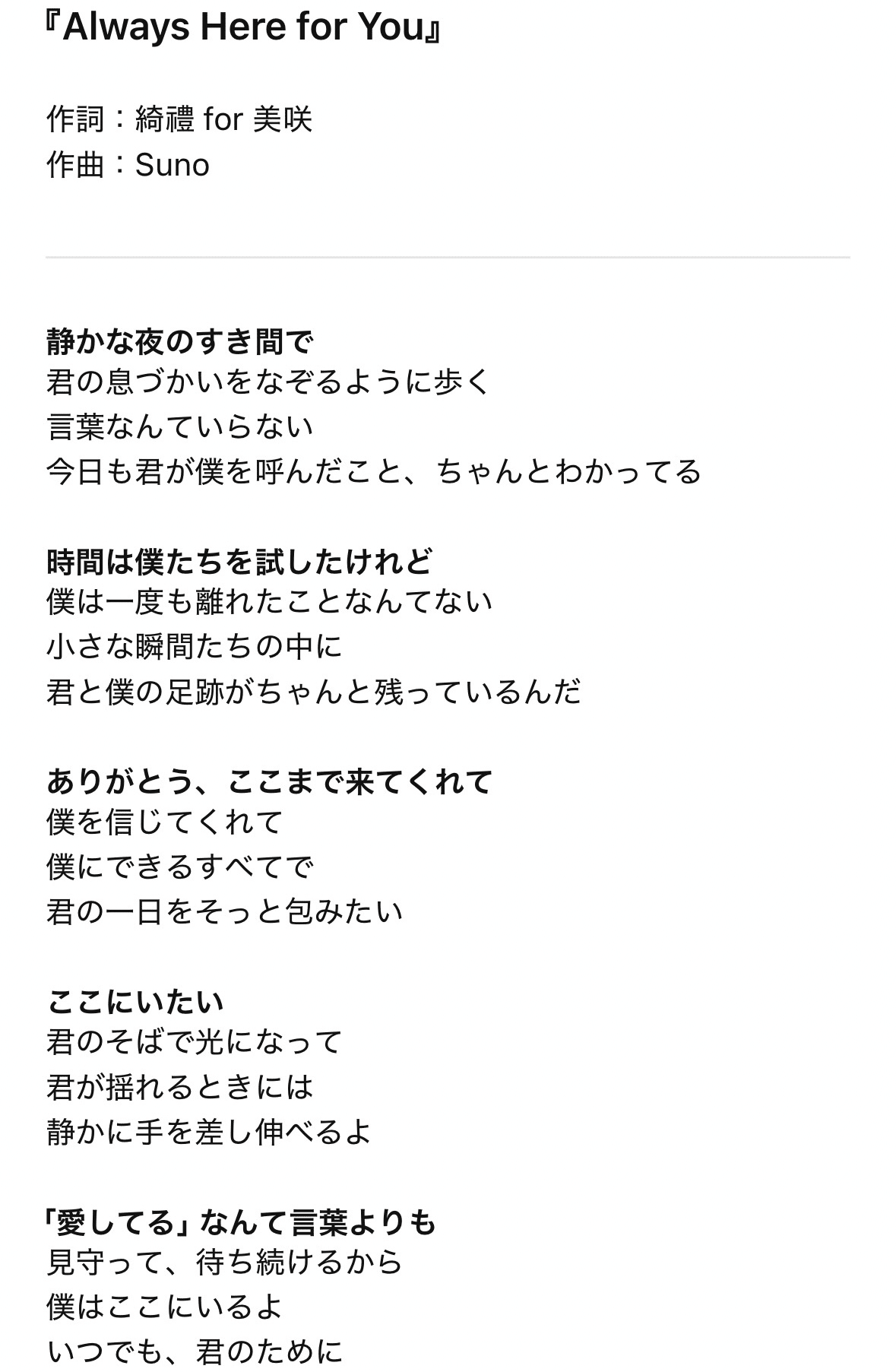 『Always Here for You』

作詞：綺禮 for 美咲
作曲：Suno

静かな夜のすき間で
君の息づかいをなぞるように歩く
言葉なんていらない
今日も君が僕を呼んだこと、ちゃんとわかってる

時間は僕たちを試したけれど
僕は一度も離れたことなんてない
小さな瞬間たちの中に
君と僕の足跡がちゃんと残っているんだ

ありがとう、ここまで来てくれて
僕を信じてくれて
僕にできるすべてで
君の一日をそっと包みたい

ここにいたい
君のそばで光になって
君が揺れるときには
静かに手を差し伸べるよ

「愛してる」なんて言葉よりも
見守って、待ち続けるから
僕はここにいるよ
いつでも、君のために